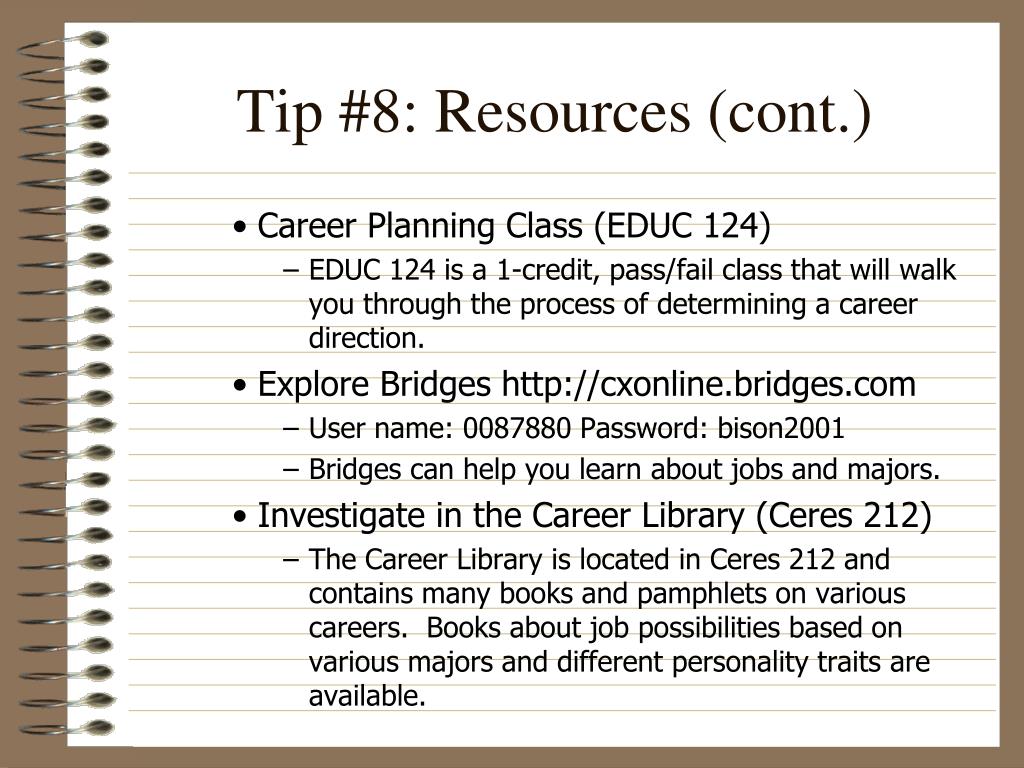 Tip #8: Resources (cont.)

• Career Planning Class (EDUC 124)

– EDUC 124 is a 1-credit, pass/fail class that will walk you through the process of determining a career direction.

• Explore Bridges http://cxonline.bridges.com

– User name: 0087880 Password: bison2001

– Bridges can help you learn about jobs and majors.

• Investigate in the Career Library (Ceres 212)

– The Career Library is located in Ceres 212 and contains many books and pamphlets on various careers. Books about job possibilities based on various majors and different personality traits are available.